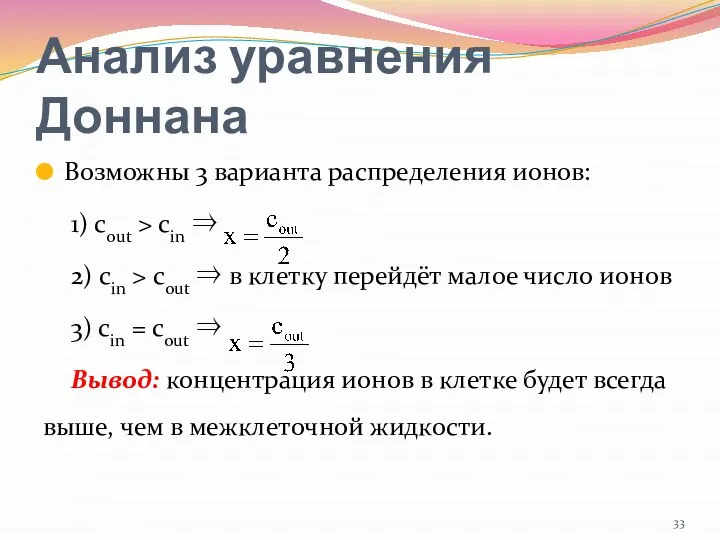 Анализ уравнения Доннана

Возможны 3 варианта распределения ионов:

1) $c_{out} > c_{in} \Rightarrow x = \frac{c_{out}}{2}$

2) $c_{in} > c_{out} \Rightarrow$ в клетку перейдёт малое число ионов

3) $c_{in} = c_{out} \Rightarrow x = \frac{c_{out}}{3}$

Вывод: концентрация ионов в клетке будет всегда выше, чем в межклеточной жидкости.

33